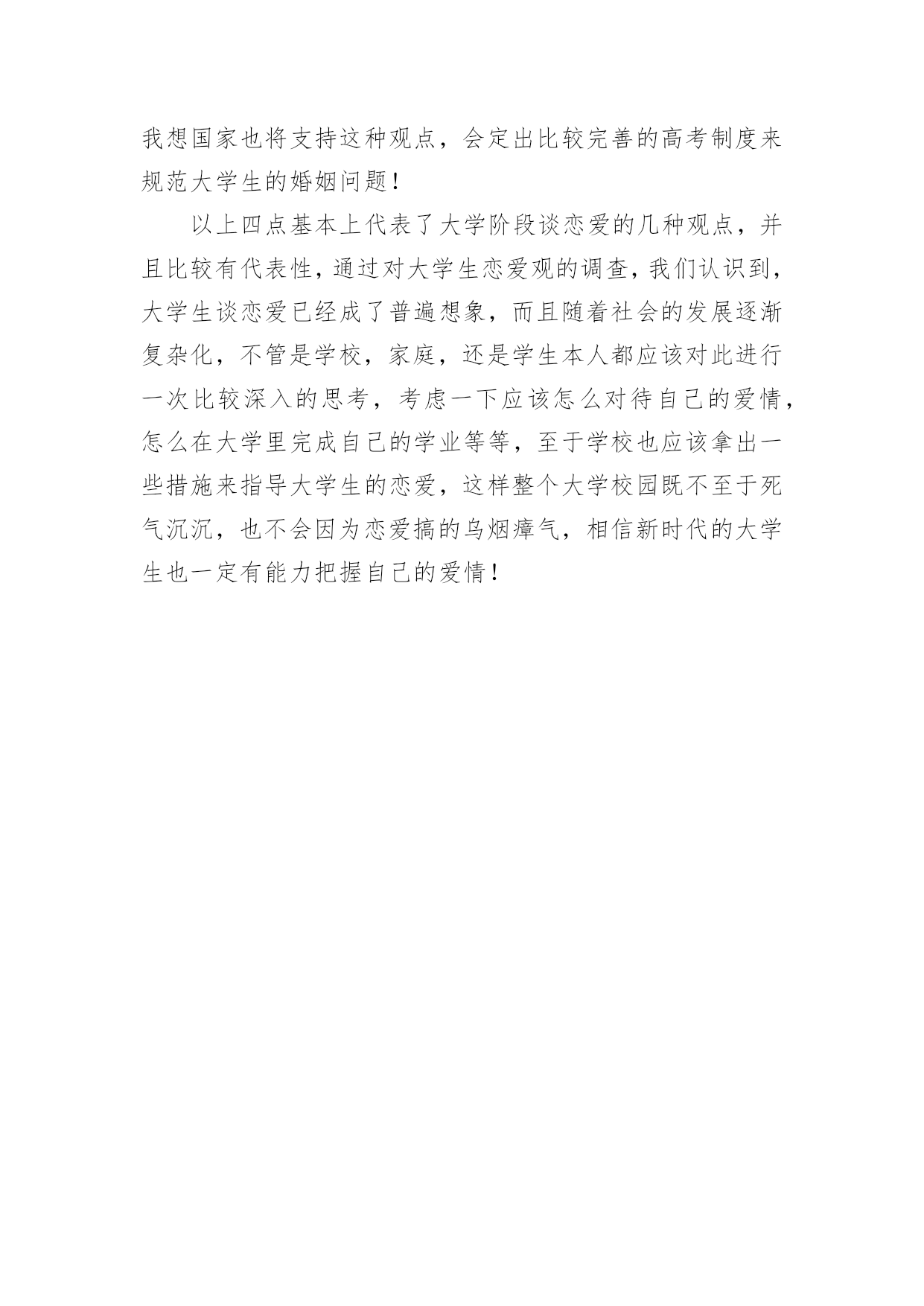 我想国家也将支持这种观点，会定出比较完善的高考制度来规范大学生的婚姻问题！

以上四点基本上代表了大学阶段谈恋爱的几种观点，并且比较有代表性，通过对大学生恋爱观的调查，我们认识到，大学生谈恋爱已经成了普遍想象，而且随着社会的发展逐渐复杂化，不管是学校，家庭，还是学生本人都应该对此进行一次比较深入的思考，考虑一下应该怎么对待自己的爱情，怎么在大学里完成自己的学业等等，至于学校也应该拿出一些措施来指导大学生的恋爱，这样整个大学校园既不至于死气沉沉，也不会因为恋爱搞的乌烟瘴气，相信新时代的大学生也一定有能力把握自己的爱情！